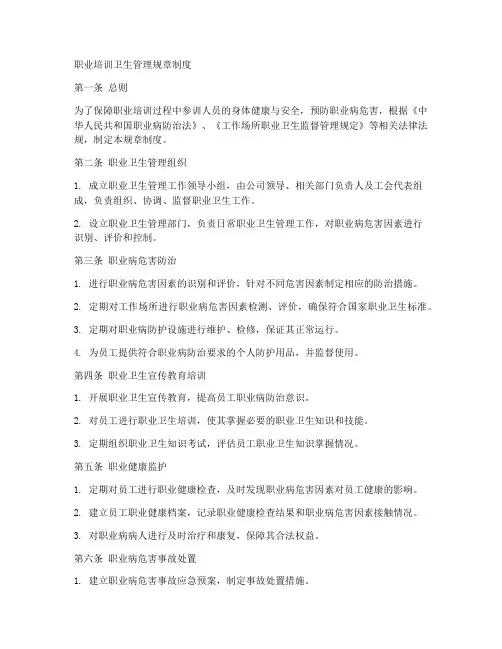 职业培训卫生管理规章制度

第一条 总则

为了保障职业培训过程中参训人员的身体健康与安全，预防职业病危害，根据《中华人民共和国职业病防治法》、《工作场所职业卫生监督管理规定》等相关法律法规，制定本规章制度。

第二条 职业卫生管理组织

1. 成立职业卫生管理工作领导小组，由公司领导、相关部门负责人及工会代表组成，负责组织、协调、监督职业卫生工作。

2. 设立职业卫生管理部门，负责日常职业卫生管理工作，对职业病危害因素进行识别、评价和控制。

第三条 职业病危害防治

1. 进行职业病危害因素的识别和评价，针对不同危害因素制定相应的防治措施。

2. 定期对工作场所进行职业病危害因素检测、评价，确保符合国家职业卫生标准。

3. 定期对职业病防护设施进行维护、检修，保证其正常运行。

4. 为员工提供符合职业病防治要求的个人防护用品，并监督使用。

第四条 职业卫生宣传教育培训

1. 开展职业卫生宣传教育，提高员工职业病防治意识。

2. 对员工进行职业卫生培训，使其掌握必要的职业卫生知识和技能。

3. 定期组织职业卫生知识考试，评估员工职业卫生知识掌握情况。

第五条 职业健康监护

1. 定期对员工进行职业健康检查，及时发现职业病危害因素对员工健康的影响。

2. 建立员工职业健康档案，记录职业健康检查结果和职业病危害因素接触情况。

3. 对职业病病人进行及时治疗和康复，保障其合法权益。

第六条 职业病危害事故处置

1. 建立职业病危害事故应急预案，制定事故处置措施。